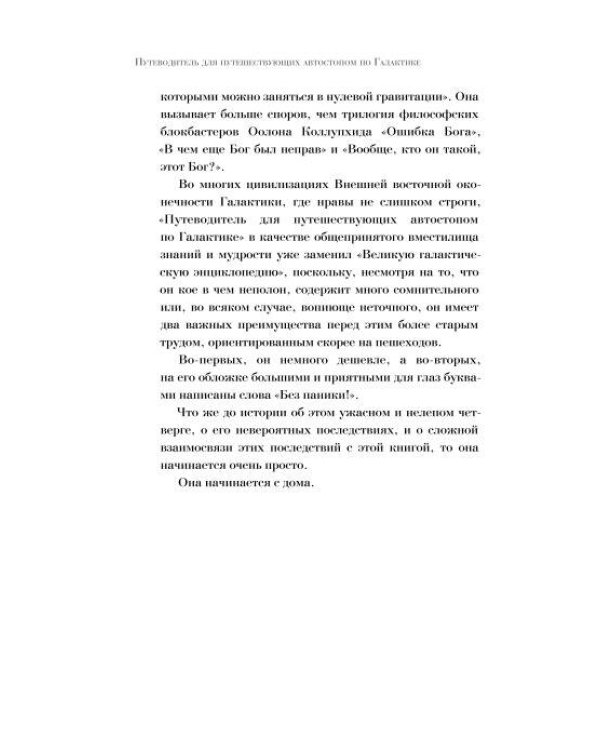 Путеводитель для путешествующих автостопом по Галактике

которыми можно заняться в нулевой гравитации». Она вызывает больше споров, чем трилогия философских блокбастеров Оолона Коллупхида «Ошибка Бога», «В чем еще Бог был неправ» и «Вообще, кто он такой, этот Бог?».

Во многих цивилизациях Внешней восточной оконечности Галактики, где нравы не слишком строги, «Путеводитель для путешествующих автостопом по Галактике» в качестве общепринятого вместилища знаний и мудрости уже заменил «Великую галактическую энциклопедию», поскольку, несмотря на то, что он кое в чем неполон, содержит много сомнительного или, во всяком случае, вопиюще неточного, он имеет два важных преимущества перед этим более старым трудом, ориентированным скорее на пешеходов.

Во-первых, он немного дешевле, а во-вторых, на его обложке большими и приятными для глаз буквами написаны слова «Без паники!».

Что же до истории об этом ужасном и нелепом четверге, о его невероятных последствиях, и о сложной взаимосвязи этих последствий с этой книгой, то она начинается очень просто.

Она начинается с дома.